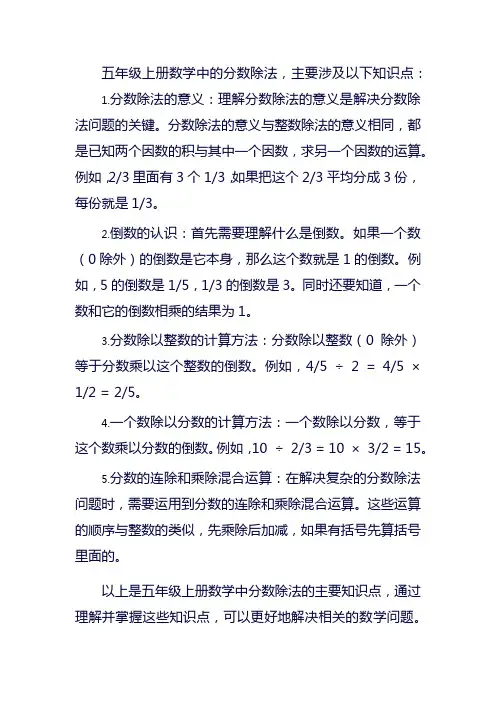 五年级上册数学中的分数除法，主要涉及以下知识点：

1.分数除法的意义：理解分数除法的意义是解决分数除法问题的关键。分数除法的意义与整数除法的意义相同，都是已知两个因数的积与其中一个因数，求另一个因数的运算。例如，2/3 里面有 3 个 1/3，如果把这个 2/3 平均分成 3 份，每份就是 1/3。

2.倒数的认识：首先需要理解什么是倒数。如果一个数（0 除外）的倒数是它本身，那么这个数就是 1 的倒数。例如，5 的倒数是 1/5，1/3 的倒数是 3。同时还要知道，一个数和它的倒数相乘的结果为 1。

3.分数除以整数的计算方法：分数除以整数（0 除外）等于分数乘以这个整数的倒数。例如，4/5 ÷ 2 = 4/5 × 1/2 = 2/5。

4.一个数除以分数的计算方法：一个数除以分数，等于这个数乘以分数的倒数。例如，10 ÷ 2/3 = 10 × 3/2 = 15。

5.分数的连除和乘除混合运算：在解决复杂的分数除法问题时，需要运用到分数的连除和乘除混合运算。这些运算的顺序与整数的类似，先乘除后加减，如果有括号先算括号里面的。

以上是五年级上册数学中分数除法的主要知识点，通过理解并掌握这些知识点，可以更好地解决相关的数学问题。